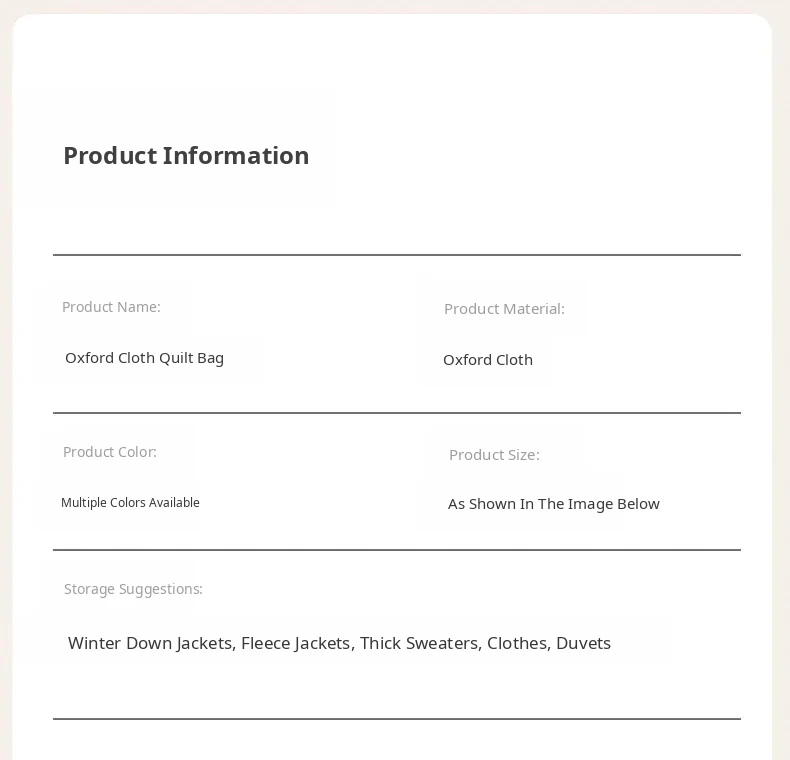 Product Information

Product Name:

Oxford Cloth Quilt Bag

Product Material:

Oxford Cloth

Product Color:

Multiple Colors Available

Product Size:

As Shown In The Image Below

Storage Suggestions:

Winter Down Jackets, Fleece Jackets, Thick Sweaters, Clothes, Duvets